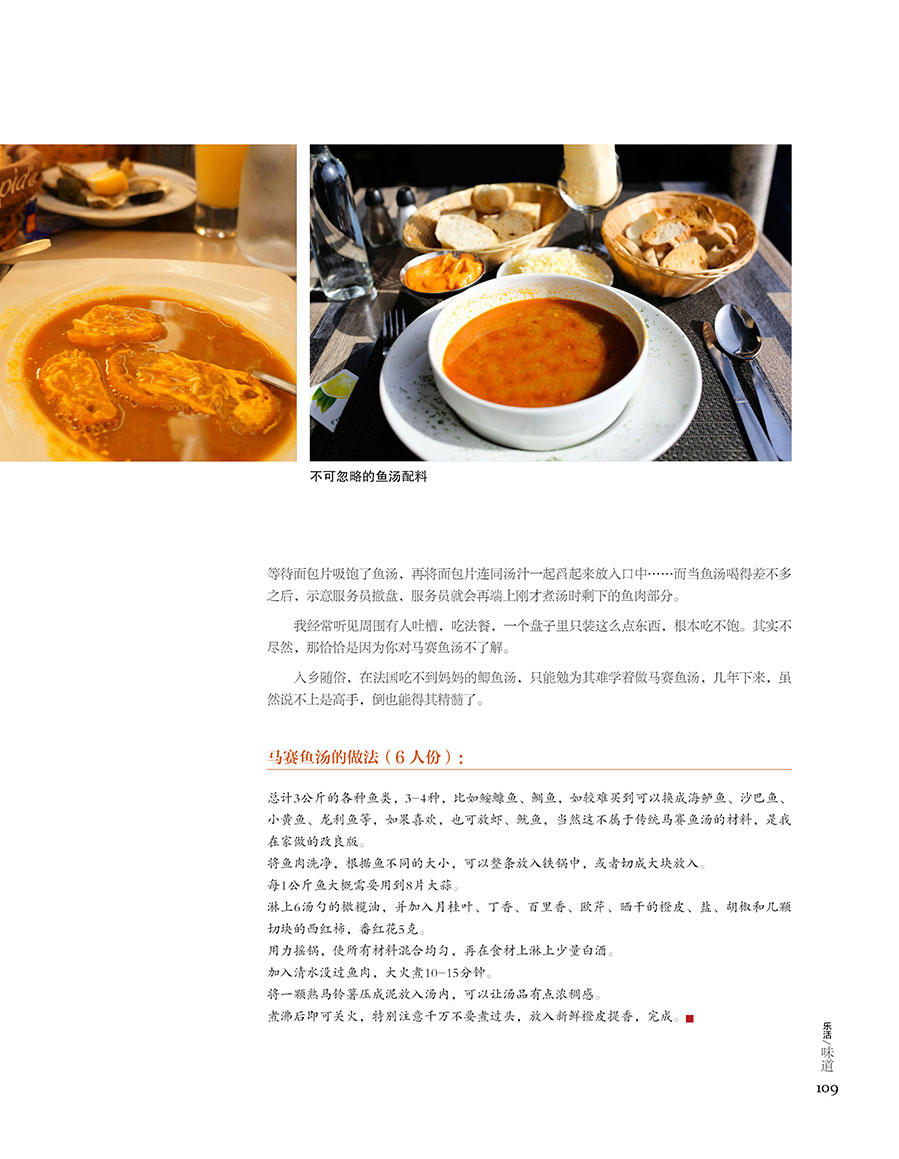 不可忽略的鱼汤配料

等待面包片吸饱了鱼汤，再将面包片连同汤汁一起舀起来放入口中……而当鱼汤喝得差不多之后，示意服务员撤盘，服务员就会再端上刚才煮汤时剩下的鱼肉部分。

我经常听见周围有人吐槽，吃法餐，一个盘子里只装这么点东西，根本吃不饱。其实不尽然，那恰恰是因为你对马赛鱼汤不了解。

入乡随俗，在法国吃不到妈妈的鲫鱼汤，只能勉为其难学着做马赛鱼汤，几年下来，虽然说不上是高手，倒也能得其精髓了。

马赛鱼汤的做法（6人份）：

总计3公斤的各种鱼类，3-4种，比如鮟鱇鱼、鲷鱼，如较难买到可以换成海鲈鱼、沙巴鱼、小黄鱼、龙利鱼等，如果喜欢，也可放虾、鱿鱼，当然这不属于传统马赛鱼汤的材料，是我在家做的改良版。
将鱼肉洗净，根据鱼不同的大小，可以整条放入铁锅中，或者切成大块放入。
每1公斤鱼大概需要用到8片大蒜。
淋上6汤勺的橄榄油，并加入月桂叶、丁香、百里香、欧芹、晒干的橙皮、盐、胡椒和几颗切块的西红柿，番红花5克。
用力摇锅，使所有材料混合均匀，再在食材上淋上少量白酒。
加入清水没过鱼肉，大火煮10-15分钟。
将一颗熟马铃薯压成泥放入汤内，可以让汤品有点浓稠感。
煮沸后即可关火，特别注意千万不要煮过头，放入新鲜橙皮提香，完成。

乐活/味道
109